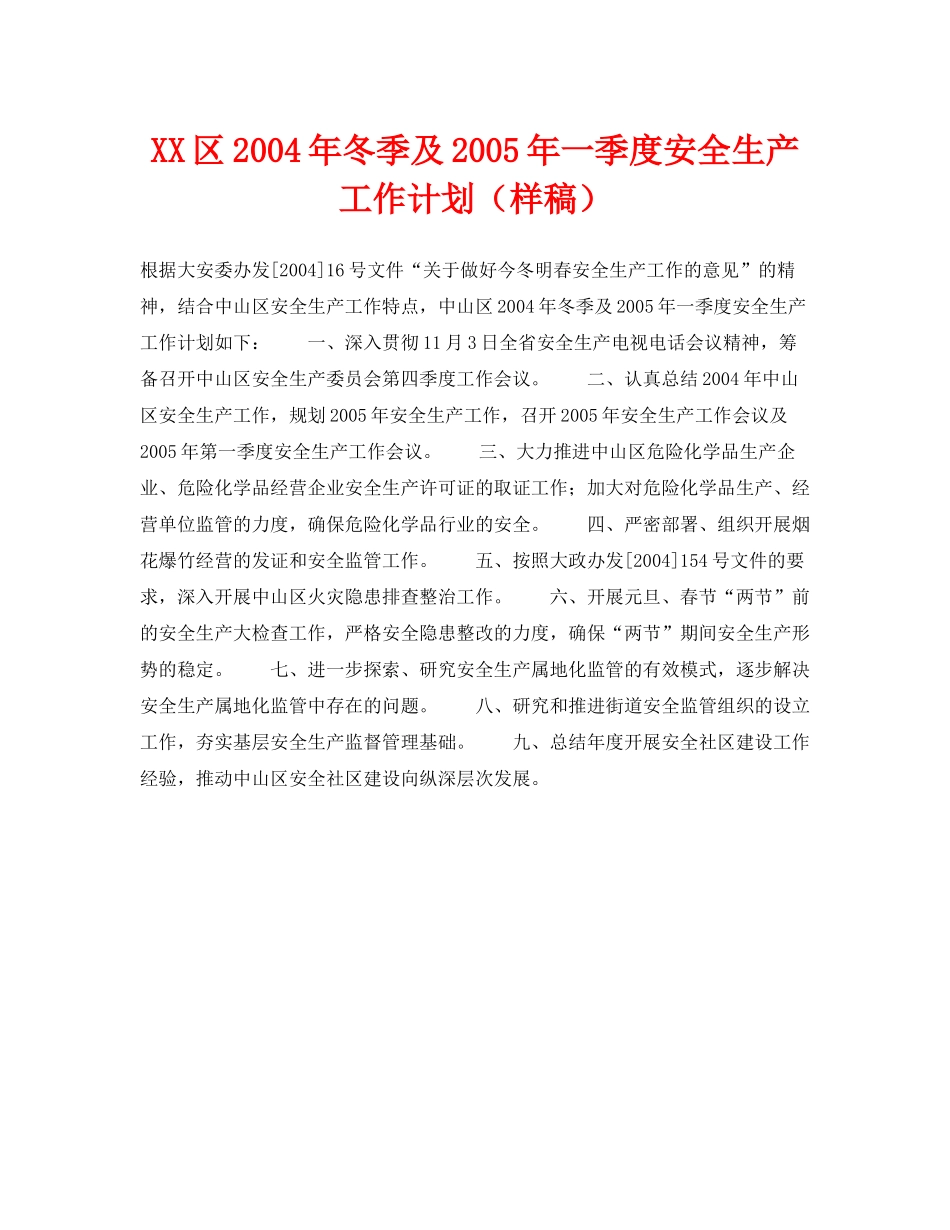 XX区2004年冬季及2005年一季度安全生产工作计划（样稿）

根据大安委办发[2004]16号文件“关于做好今冬明春安全生产工作的意见”的精神，结合中山区安全生产工作特点，中山区2004年冬季及2005年一季度安全生产工作计划如下： 一、深入贯彻11月3日全省安全生产电视电话会议精神，筹备召开中山区安全生产委员会第四季度工作会议。 二、认真总结2004年中山区安全生产工作，规划2005年安全生产工作，召开2005年安全生产工作会议及2005年第一季度安全生产工作会议。 三、大力推进中山区危险化学品生产企业、危险化学品经营企业安全生产许可证的取证工作；加大对危险化学品生产、经营单位监管的力度，确保危险化学品行业的安全。 四、严密部署、组织开展烟花爆竹经营的发证和安全监管工作。 五、按照大政办发[2004]154号文件的要求，深入开展中山区火灾隐患排查整治工作。 六、开展元旦、春节“两节”前的安全生产大检查工作，严格安全隐患整改的力度，确保“两节”期间安全生产形势的稳定。 七、进一步探索、研究安全生产属地化监管的有效模式，逐步解决安全生产属地化监管中存在的问题。 八、研究和推进街道安全监管组织的设立工作，夯实基层安全生产监督管理基础。 九、总结年度开展安全社区建设工作经验，推动中山区安全社区建设向纵深层次发展。